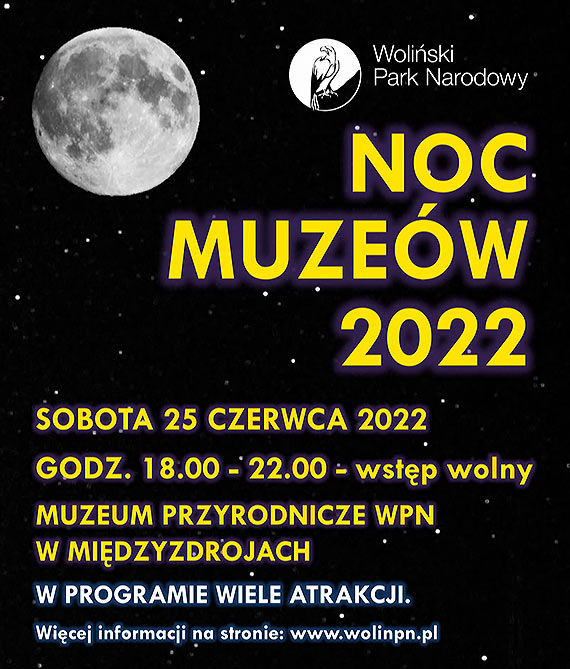 Woliński
Park Narodowy

NOC
MUZEÓW
2022

SOBOTA 25 CZERWCA 2022

GODZ. 18.00 - 22.00 - wstęp wolny

MUZEUM PRZYRODNICZE WPN
W MIĘDZYZDROJACH

W PROGRAMIE WIELE ATRAKCJI.

Więcej informacji na stronie: www.wolinpn.pl